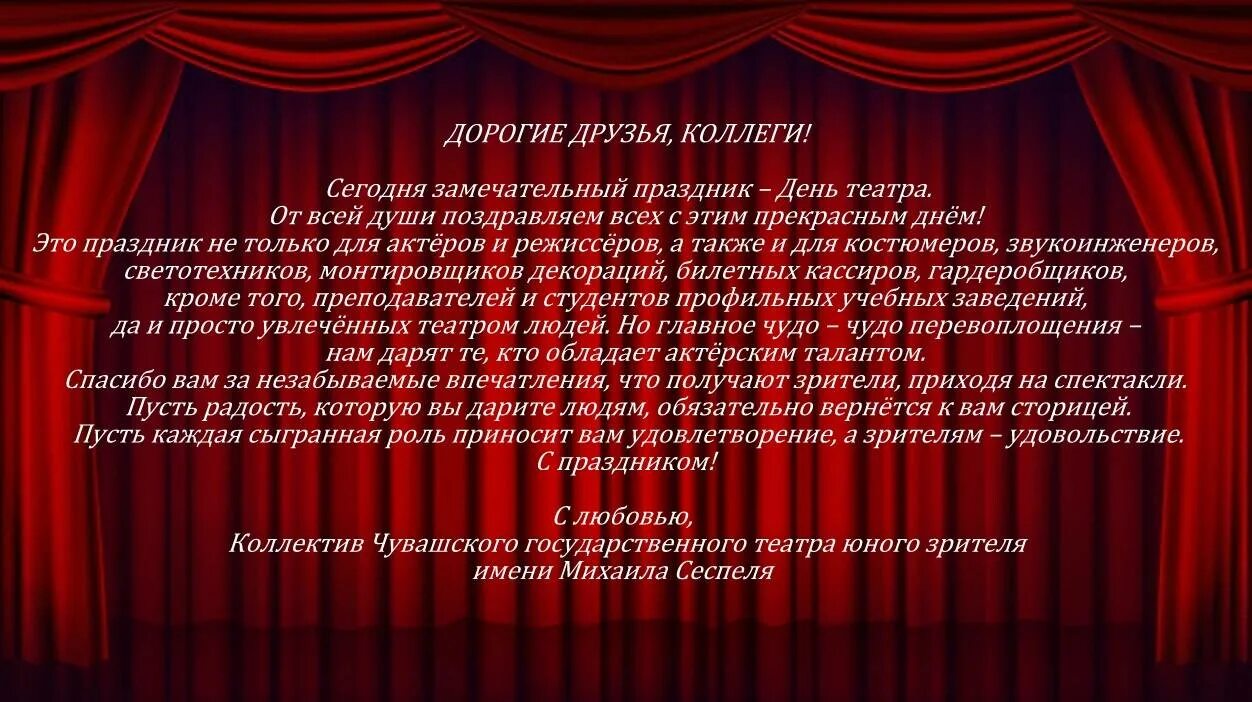 ДОРОГИЕ ДРУЗЬЯ, КОЛЛЕГИ!

Сегодня замечательный праздник – День театра.
От всей души поздравляем всех с этим прекрасным днём!
Это праздник не только для актёров и режиссёров, а также и для костюмеров, звукоинженеров, светотехников, монтировщиков декораций, билетных кассиров, гардеробщиков, кроме того, преподавателей и студентов профильных учебных заведений, да и просто увлечённых театром людей. Но главное чудо – чудо перевоплощения – нам дарят те, кто обладает актёрским талантом.
Спасибо вам за незабываемые впечатления, что получают зрители, приходя на спектакли.
Пусть радость, которую вы дарите людям, обязательно вернётся к вам сторицей.
Пусть каждая сыгранная роль приносит вам удовлетворение, а зрителям – удовольствие.
С праздником!

С любовью,
Коллектив Чувашского государственного театра юного зрителя
имени Михаила Сеспеля